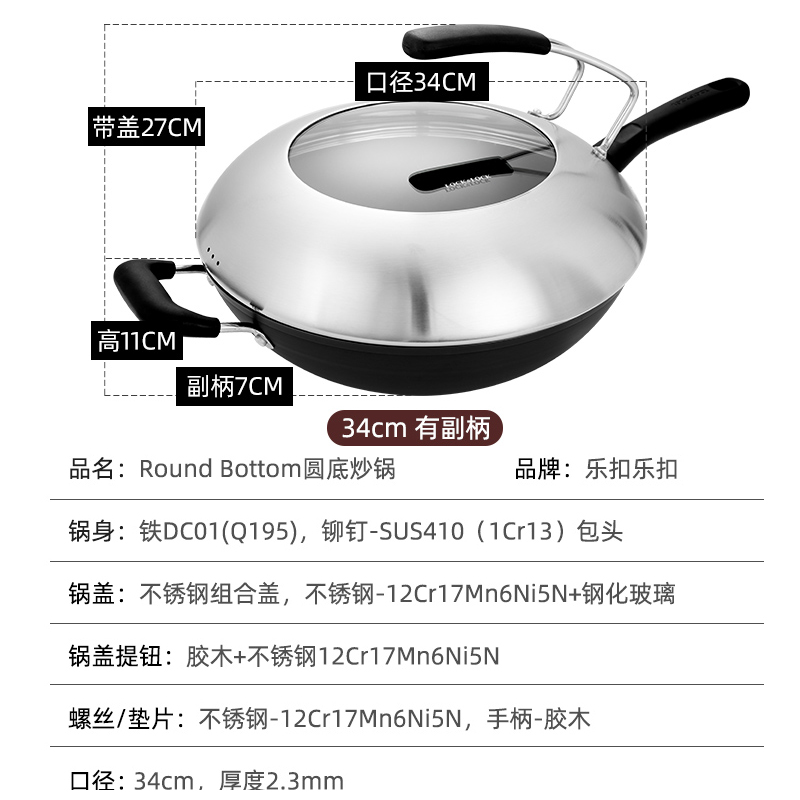 口径34CM

带盖27CM

高11CM

副柄7CM

34cm 有副柄

品名：Round Bottom圆底炒锅 品牌：乐扣乐扣

锅身：铁DC01(Q195)，铆钉-SUS410（1Cr13）包头

锅盖：不锈钢组合盖，不锈钢-12Cr17Mn6Ni5N+钢化玻璃

锅盖提钮：胶木+不锈钢12Cr17Mn6Ni5N

螺丝/垫片：不锈钢-12Cr17Mn6Ni5N，手柄-胶木

口径：34cm，厚度2.3mm